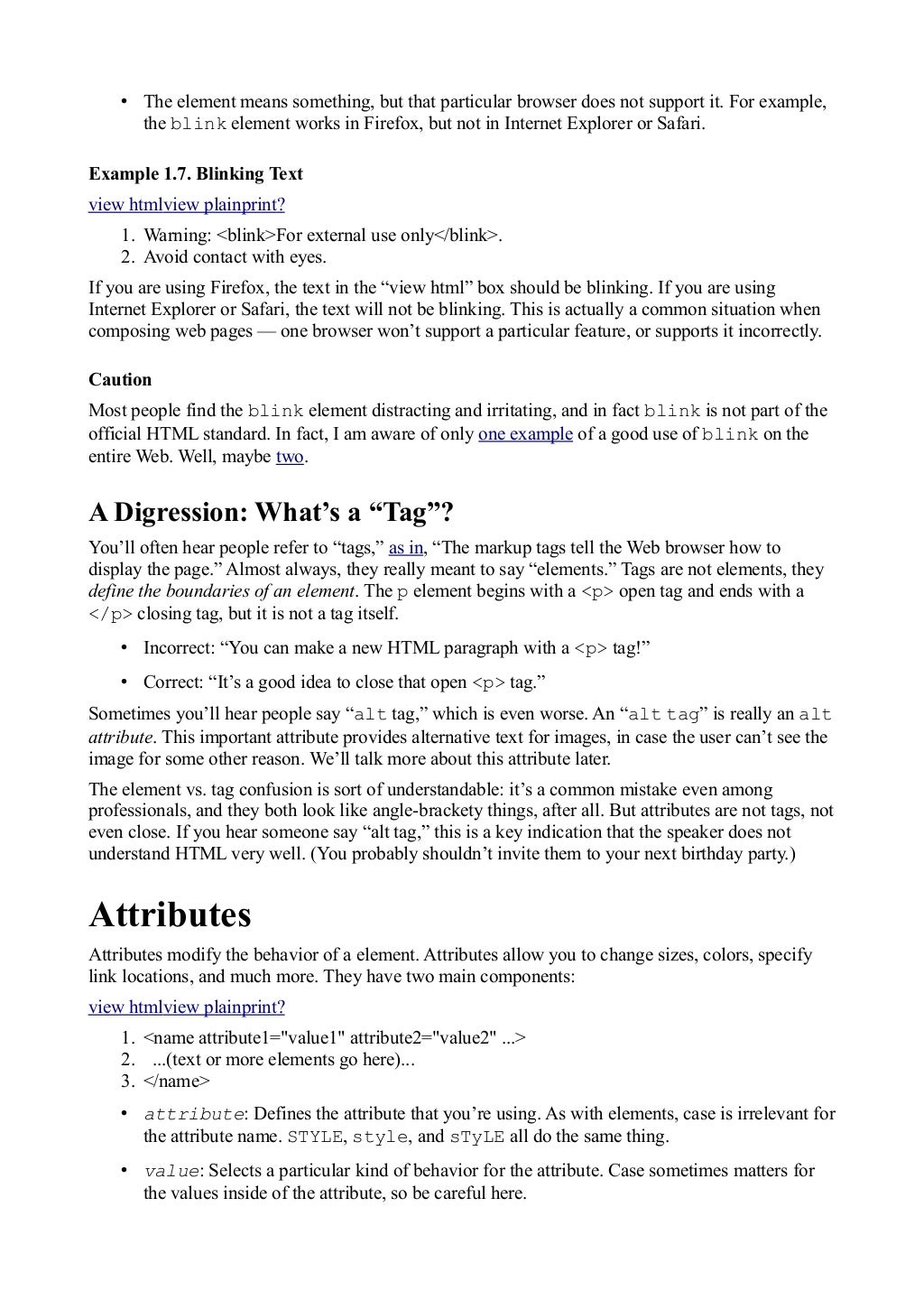 • The element means something, but that particular browser does not support it. For example, the blink element works in Firefox, but not in Internet Explorer or Safari.

Example 1.7. Blinking Text

view htmlview plainprint?

1. Warning: <blink>For external use only</blink>.
2. Avoid contact with eyes.

If you are using Firefox, the text in the “view html” box should be blinking. If you are using Internet Explorer or Safari, the text will not be blinking. This is actually a common situation when composing web pages — one browser won’t support a particular feature, or supports it incorrectly.

Caution

Most people find the blink element distracting and irritating, and in fact blink is not part of the official HTML standard. In fact, I am aware of only one example of a good use of blink on the entire Web. Well, maybe two.

A Digression: What’s a “Tag”?

You’ll often hear people refer to “tags,” as in, “The markup tags tell the Web browser how to display the page.” Almost always, they really meant to say “elements.” Tags are not elements, they define the boundaries of an element. The p element begins with a <p> open tag and ends with a </p> closing tag, but it is not a tag itself.

• Incorrect: “You can make a new HTML paragraph with a <p> tag!”

• Correct: “It’s a good idea to close that open <p> tag.”

Sometimes you’ll hear people say “alt tag,” which is even worse. An “alt tag” is really an alt attribute. This important attribute provides alternative text for images, in case the user can’t see the image for some other reason. We’ll talk more about this attribute later.

The element vs. tag confusion is sort of understandable: it’s a common mistake even among professionals, and they both look like angle-brackety things, after all. But attributes are not tags, not even close. If you hear someone say “alt tag,” this is a key indication that the speaker does not understand HTML very well. (You probably shouldn’t invite them to your next birthday party.)

Attributes

Attributes modify the behavior of a element. Attributes allow you to change sizes, colors, specify link locations, and much more. They have two main components:

view htmlview plainprint?

1. <name attribute1="value1" attribute2="value2" ...>
2. ...(text or more elements go here)...
3. </name>

• attribute: Defines the attribute that you’re using. As with elements, case is irrelevant for the attribute name. STYLE, style, and sTyLE all do the same thing.

• value: Selects a particular kind of behavior for the attribute. Case sometimes matters for the values inside of the attribute, so be careful here.